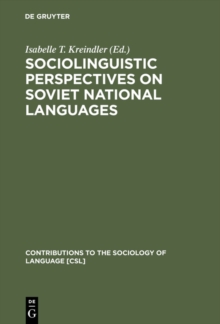 DE GRUYTER

Isabelle T. Kreindler (Ed.)

SOCIOLINGUISTIC PERSPECTIVES ON SOVIET NATIONAL LANGUAGES

CONTRIBUTIONS TO THE SOCIOLOGY OF LANGUAGE [CSL]

DE
G